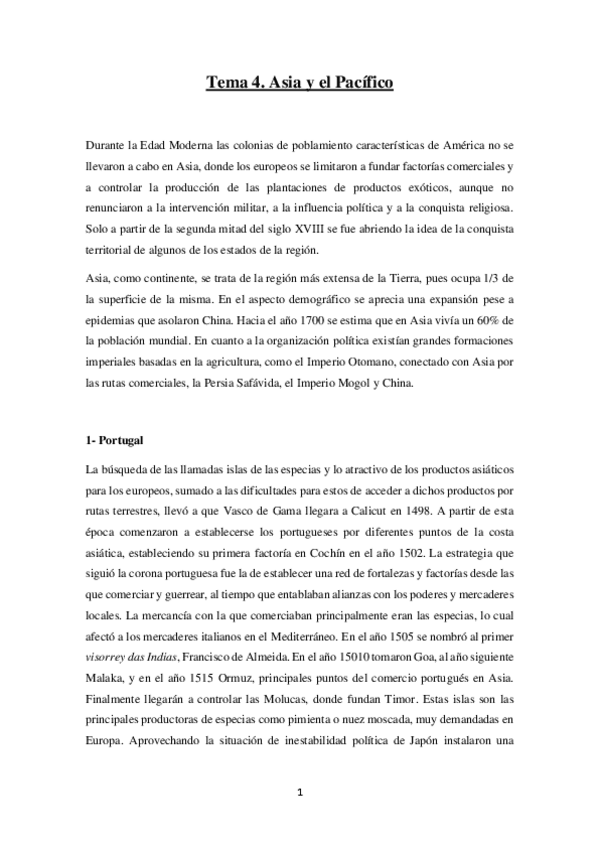 Tema 4. Asia y el Pacífico

Durante la Edad Moderna las colonias de poblamiento características de América no se llevaron a cabo en Asia, donde los europeos se limitaron a fundar factorías comerciales y a controlar la producción de las plantaciones de productos exóticos, aunque no renunciaron a la intervención militar, a la influencia política y a la conquista religiosa. Solo a partir de la segunda mitad del siglo XVIII se fue abriendo la idea de la conquista territorial de algunos de los estados de la región.

Asia, como continente, se trata de la región más extensa de la Tierra, pues ocupa 1/3 de la superficie de la misma. En el aspecto demográfico se aprecia una expansión pese a epidemias que asolaron China. Hacia el año 1700 se estima que en Asia vivía un 60% de la población mundial. En cuanto a la organización política existían grandes formaciones imperiales basadas en la agricultura, como el Imperio Otomano, conectado con Asia por las rutas comerciales, la Persia Safávida, el Imperio Mogol y China.

1- Portugal

La búsqueda de las llamadas islas de las especias y lo atractivo de los productos asiáticos para los europeos, sumado a las dificultades para estos de acceder a dichos productos por rutas terrestres, llevó a que Vasco de Gama llegara a Calicut en 1498. A partir de esta época comenzaron a establecerse los portugueses por diferentes puntos de la costa asiática, estableciendo su primera factoría en Cochín en el año 1502. La estrategia que siguió la corona portuguesa fue la de establecer una red de fortalezas y factorías desde las que comerciar y guerrear, al tiempo que entablaban alianzas con los poderes y mercaderes locales. La mercancía con la que comerciaban principalmente eran las especias, lo cual afectó a los mercaderes italianos en el Mediterráneo. En el año 1505 se nombró al primer visorrey das Indias, Francisco de Almeida. En el año 15010 tomaron Goa, al año siguiente Malaka, y en el año 1515 Ormuz, principales puntos del comercio portugués en Asia. Finalmente llegarán a controlar las Molucas, donde fundan Timor. Estas islas son las principales productoras de especias como pimienta o nuez moscada, muy demandadas en Europa. Aprovechando la situación de inestabilidad política de Japón instalaron una

1